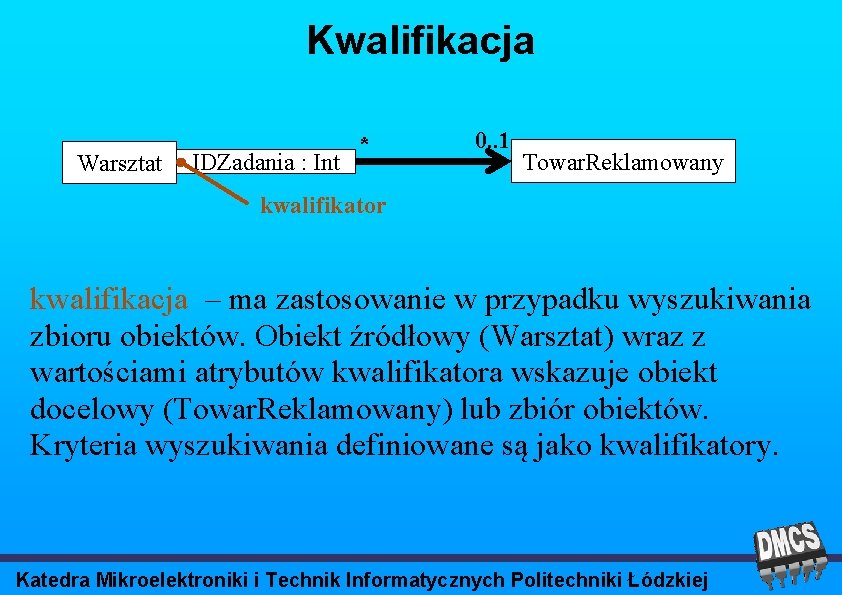 Kwalifikacja

Warsztat

IDZadania : Int

*

0..1

TowarReklamowany

kwalifikator

kwalifikacja – ma zastosowanie w przypadku wyszukiwania zbioru obiektów. Obiekt źródłowy (Warsztat) wraz z wartościami atrybutów kwalifikatora wskazuje obiekt docelowy (TowarReklamowany) lub zbiór obiektów. Kryteria wyszukiwania definiowane są jako kwalifikatory.

DMCS

Katedra Mikroelektroniki i Technik Informatycznych Politechniki Łódzkiej